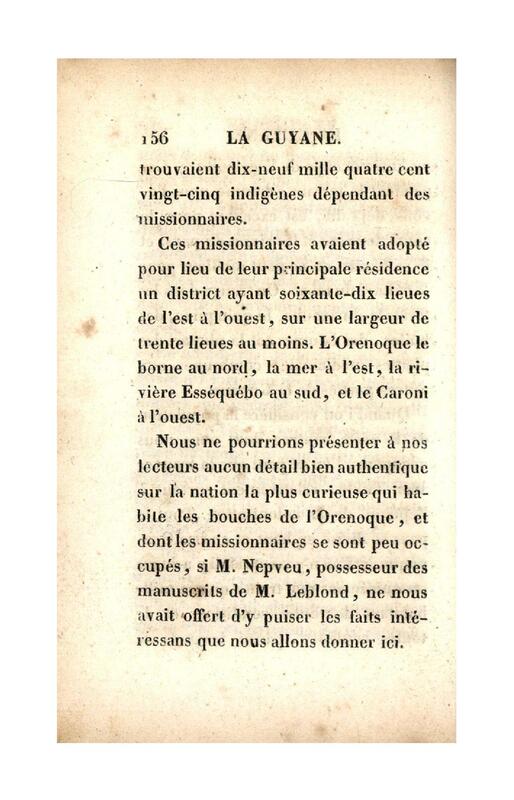 156 LA GUYANE.

trouvaient dix-neuf mille quatre cent vingt-cinq indigènes dépendant des missionnaires.

Ces missionnaires avaient adopté pour lieu de leur principale résidence un district ayant soixante-dix lieues de l'est à l'ouest, sur une largeur de trente lieues au moins. L'Orenoque le borne au nord, la mer à l'est, la rivière Esséquébo au sud, et le Caroni à l'ouest.

Nous ne pourrions présenter à nos lecteurs aucun détail bien authentique sur la nation la plus curieuse qui habite les bouches de l'Orenoque, et dont les missionnaires se sont peu occupés, si M. Nepveu, possesseur des manuscrits de M. Leblond, ne nous avait offert d'y puiser les faits intéressans que nous allons donner ici.